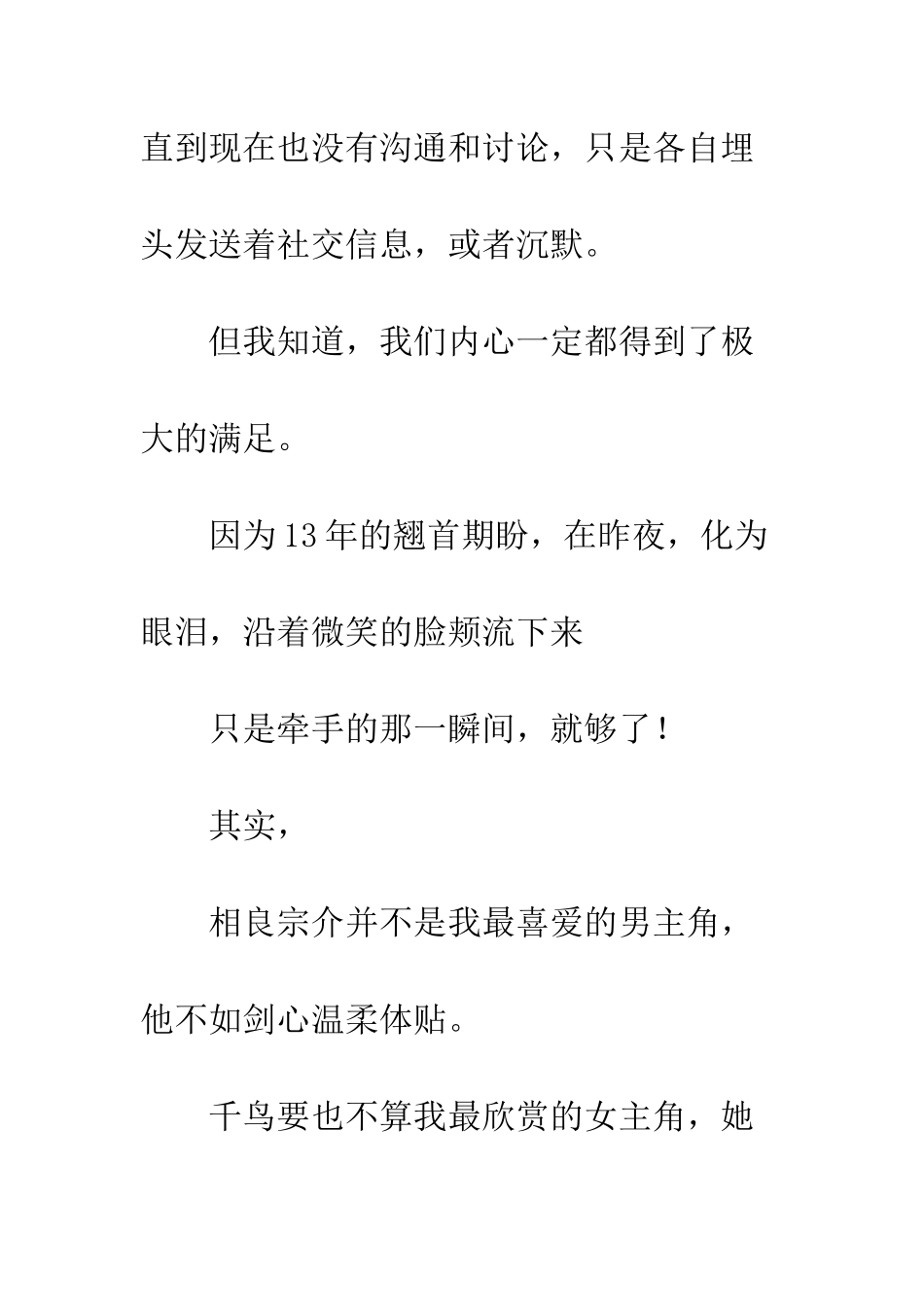 直到现在也没有沟通和讨论，只是各自埋头发送着社交信息，或者沉默。

但我知道，我们内心一定都得到了极大的满足。

因为13年的翘首期盼，在昨夜，化为眼泪，沿着微笑的脸颊流下来

只是牵手的那一瞬间，就够了！

其实，

相良宗介并不是我最喜爱的男主角，他不如剑心温柔体贴。

千鸟要也不算我最欣赏的女主角，她